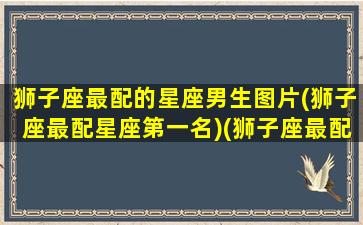 狮子座最配的星座男生图片(狮子座最配星座第一名)(狮子座最配